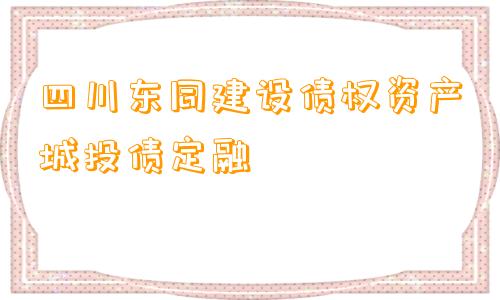 四川东同建设债权资产城投债定融